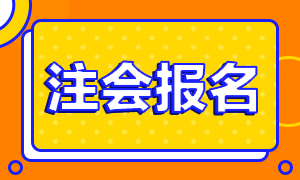 注会报名